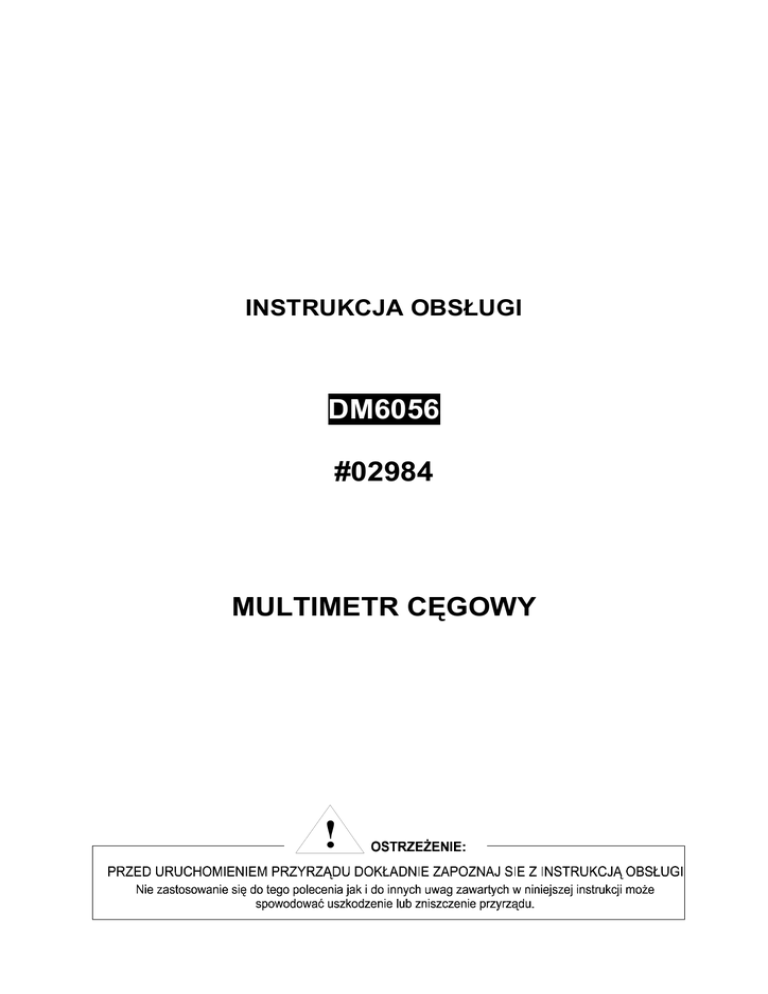 INSTRUKCJA OBSŁUGI

DM6056

#02984

MULTIMETR CĘGOWY

!

OSTRZEŻENIE:

PRZED URUCHOMIENIEM PRZYRZĄDU DOKŁADNIE ZAPOZNAJ SIE Z INSTRUKCJĄ OBSŁUGI
Nie zastosowanie się do tego polecenia jak i do innych uwag zawartych w niniejszej instrukcji może spowodować uszkodzenie lub zniszczenie przyrządu.